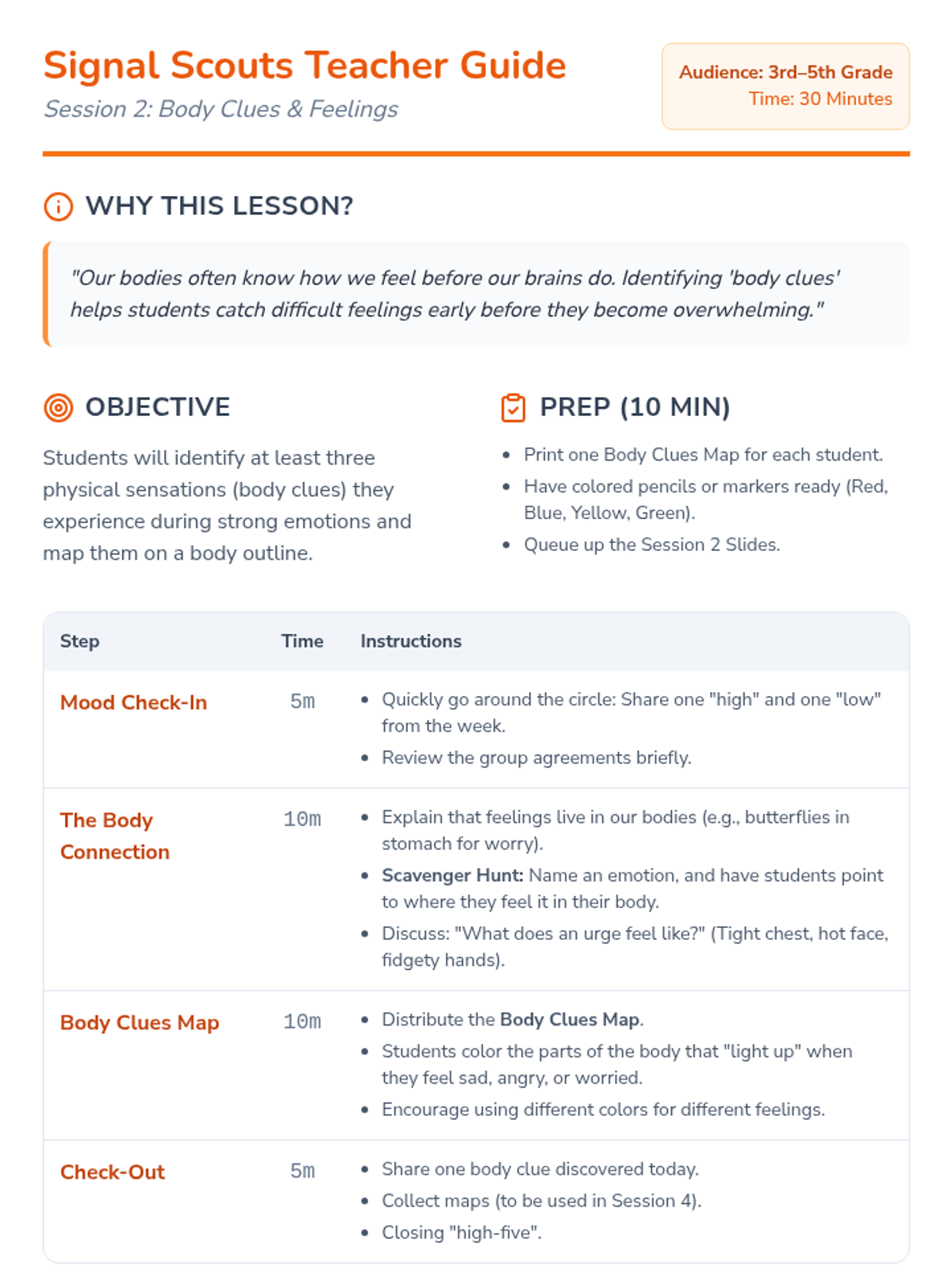 Signal Scouts Teacher Guide

Session 2: Body Clues & Feelings

Audience: 3rd–5th Grade
Time: 30 Minutes

WHY THIS LESSON?

"Our bodies often know how we feel before our brains do. Identifying 'body clues' helps students catch difficult feelings early before they become overwhelming."

OBJECTIVE

Students will identify at least three physical sensations (body clues) they experience during strong emotions and map them on a body outline.

PREP (10 MIN)

• Print one Body Clues Map for each student.
• Have colored pencils or markers ready (Red, Blue, Yellow, Green).
• Queue up the Session 2 Slides.

| Step | Time | Instructions |
|---|---|---|
| Mood Check-In | 5m | • Quickly go around the circle: Share one "high" and one "low" from the week. • Review the group agreements briefly. |
| The Body Connection | 10m | • Explain that feelings live in our bodies (e.g., butterflies in stomach for worry). • Scavenger Hunt: Name an emotion, and have students point to where they feel it in their body. • Discuss: "What does an urge feel like?" (Tight chest, hot face, fidgety hands). |
| Body Clues Map | 10m | • Distribute the Body Clues Map. • Students color the parts of the body that "light up" when they feel sad, angry, or worried. • Encourage using different colors for different feelings. |
| Check-Out | 5m | • Share one body clue discovered today. • Collect maps (to be used in Session 4). • Closing "high-five". |